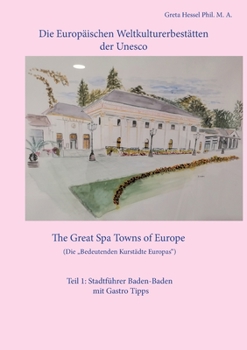 Greta Hessel Phil. M. A.

Die Europäischen Weltkulturerbestätten der Unesco

The Great Spa Towns of Europe

(Die „Bedeutenden Kurstädte Europas")

Teil 1: Stadtführer Baden-Baden mit Gastro Tipps